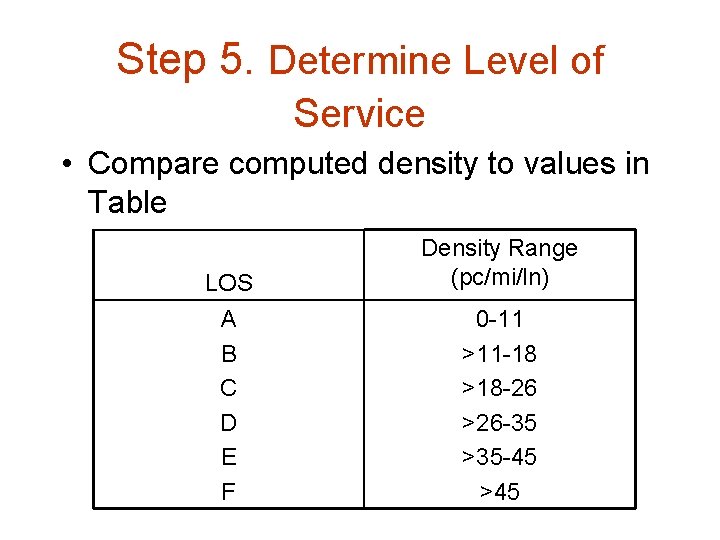 Step 5. Determine Level of Service

• Compare computed density to values in Table

| LOS | Density Range (pc/mi/ln) |
|---|---|
| A | 0-11 |
| B | >11-18 |
| C | >18-26 |
| D | >26-35 |
| E | >35-45 |
| F | >45 |